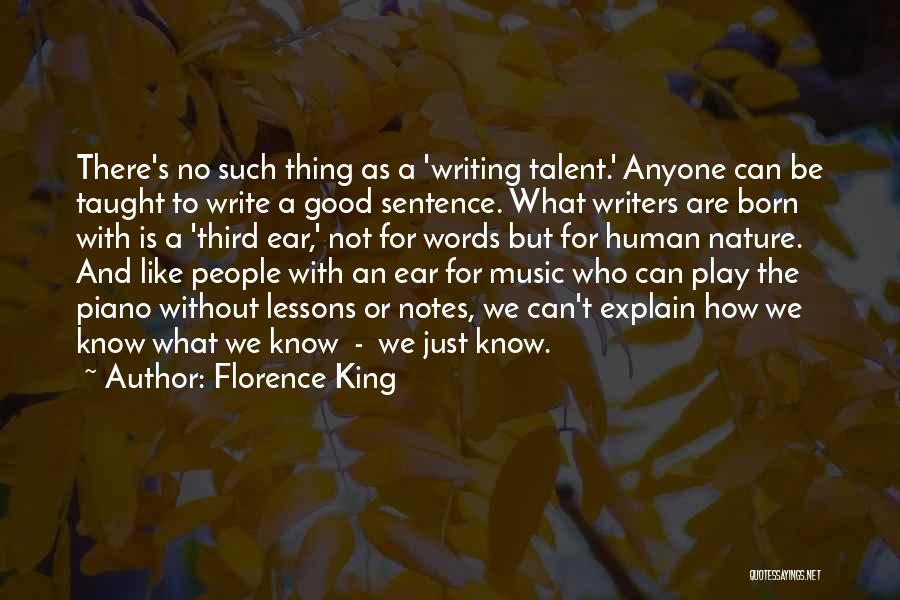 There's no such thing as a 'writing talent.' Anyone can be taught to write a good sentence. What writers are born with is a 'third ear,' not for words but for human nature. And like people with an ear for music who can play the piano without lessons or notes, we can't explain how we know what we know - we just know.

~ Author: Florence King

QUOTESSAYINGS.NET